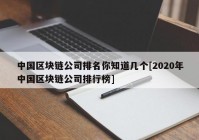 中国区块链公司排名你知道几个[2020年中国区块链公司排行榜]